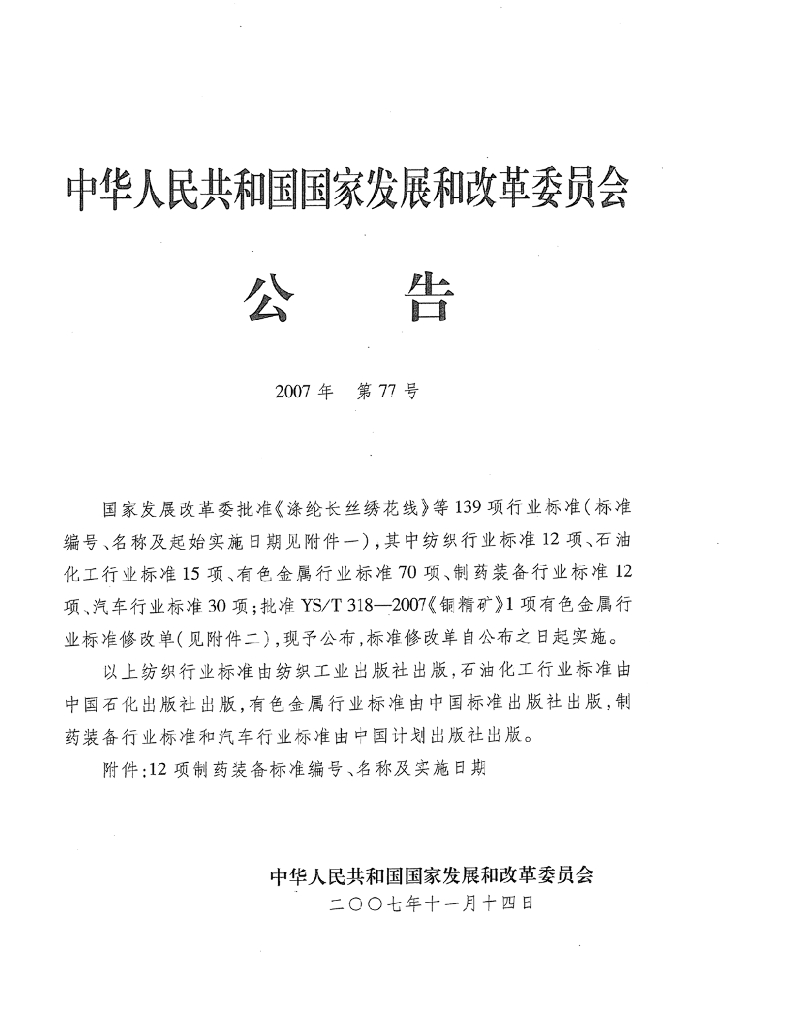 中华人民共和国国家发展和改革委员会

公 告

2007年 第77号

国家发展改革委批准《涤纶长丝绣花线》等139项行业标准(标准编号、名称及起始实施日期见附件一),其中纺织行业标准12项、石油化工行业标准15项、有色金属行业标准70项、制药装备行业标准12项、汽车行业标准30项;批准YS/T 318—2007《铜精矿》1项有色金属行业标准修改单(见附件二),现予公布,标准修改单自公布之日起实施。

以上纺织行业标准由纺织工业出版社出版,石油化工行业标准由中国石化出版社出版,有色金属行业标准由中国标准出版社出版,制药装备行业标准和汽车行业标准由中国计划出版社出版。

附件:12项制药装备标准编号、名称及实施日期

中华人民共和国国家发展和改革委员会
二〇〇七年十一月十四日